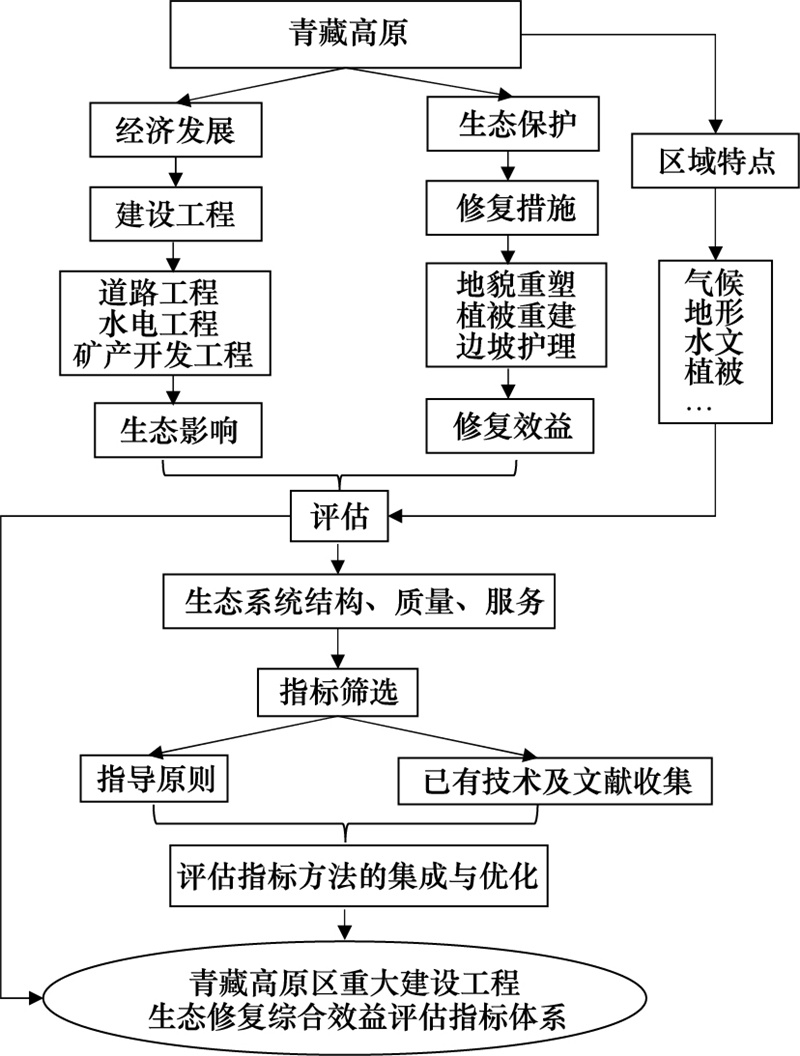 青藏高原

经济发展

建设工程

道路工程
水电工程
矿产开发工程

生态影响

生态保护

修复措施

地貌重塑
植被重建
边坡护理

修复效益

区域特点

气候
地形
水文
植被
…

评估

生态系统结构、质量、服务

指标筛选

指导原则

已有技术及文献收集

评估指标方法的集成与优化

青藏高原区重大建设工程
生态修复综合效益评估指标体系